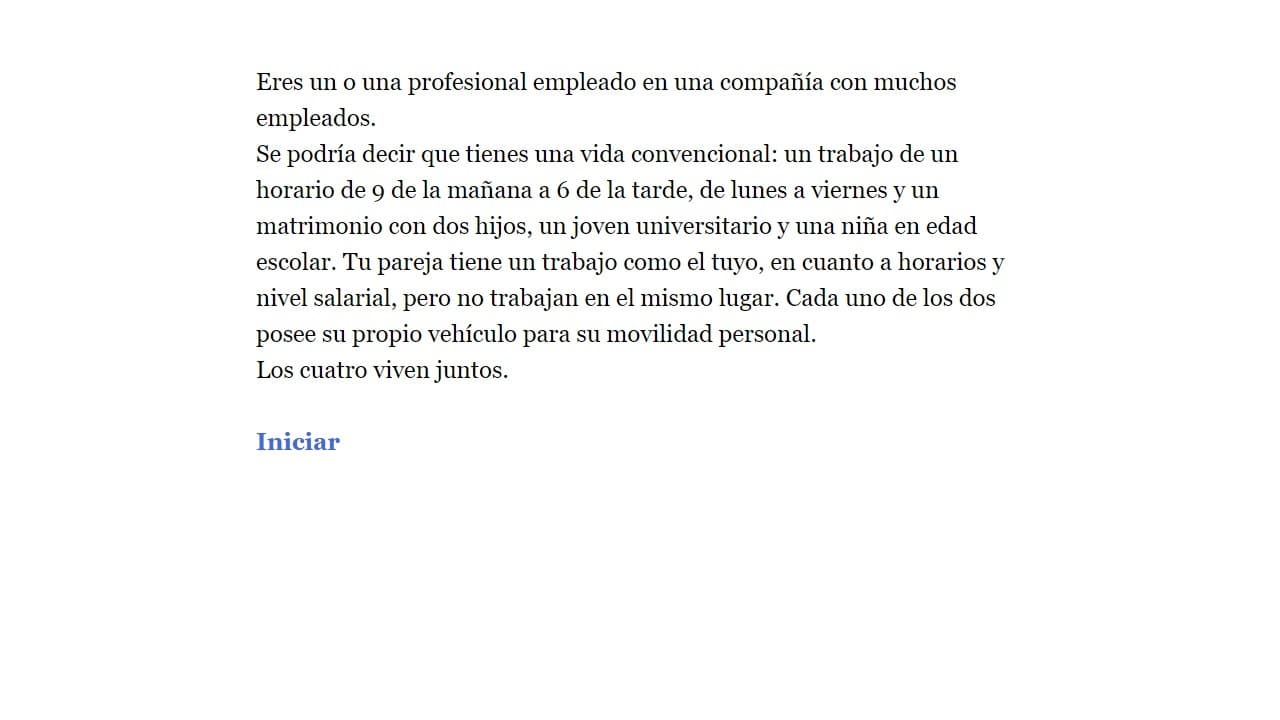 Eres un o una profesional empleado en una compañía con muchos empleados.
Se podría decir que tienes una vida convencional: un trabajo de un horario de 9 de la mañana a 6 de la tarde, de lunes a viernes y un matrimonio con dos hijos, un joven universitario y una niña en edad escolar. Tu pareja tiene un trabajo como el tuyo, en cuanto a horarios y nivel salarial, pero no trabajan en el mismo lugar. Cada uno de los dos posee su propio vehículo para su movilidad personal.
Los cuatro viven juntos.

Iniciar